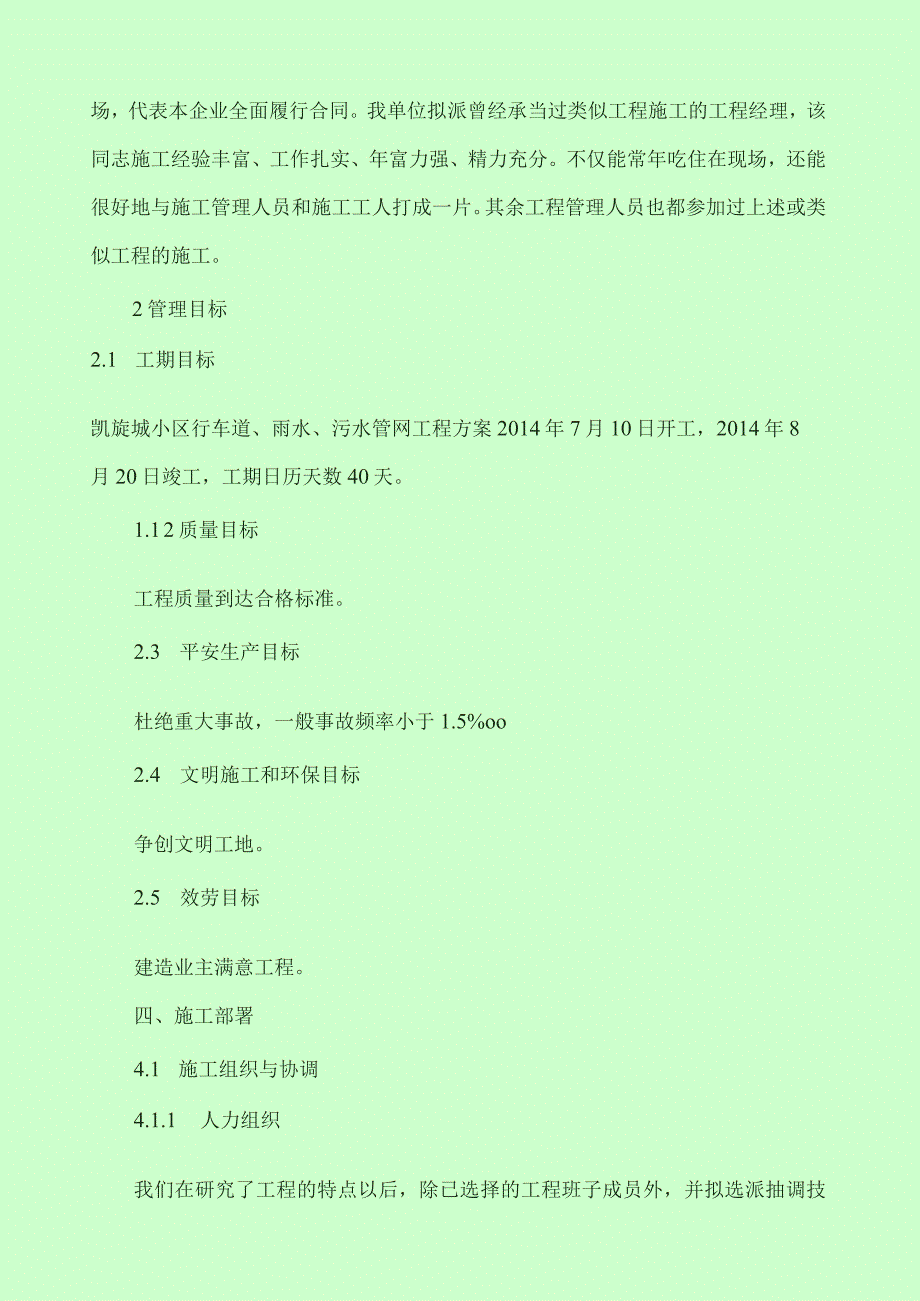 场，代表本企业全面履行合同。我单位拟派曾经承当过类似工程施工的工程经理，该同志施工经验丰富、工作扎实、年富力强、精力充分。不仅能常年吃住在现场，还能很好地与施工管理人员和施工工人打成一片。其余工程管理人员也都参加过上述或类似工程的施工。

2 管理目标

2.1 工期目标

凯旋城小区行车道、雨水、污水管网工程方案 2014 年 7 月 10 日开工，2014 年 8 月 20 日竣工，工期日历天数 40 天。

1.1 2 质量目标

工程质量到达合格标准。

2.3 平安生产目标

杜绝重大事故，一般事故频率小于 1.5%oo

2.4 文明施工和环保目标

争创文明工地。

2.5 效劳目标

建造业主满意工程。

四、施工部署

4.1 施工组织与协调

4.1.1 人力组织

我们在研究了工程的特点以后，除已选择的工程班子成员外，并拟选派抽调技